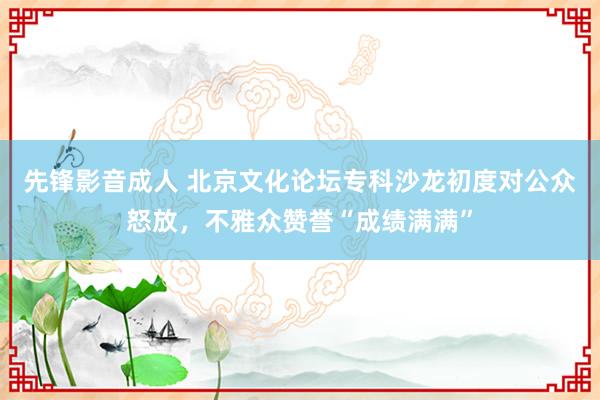 先锋影音成人 北京文化论坛专科沙龙初度对公众怒放，不雅众赞誉“成绩满满”